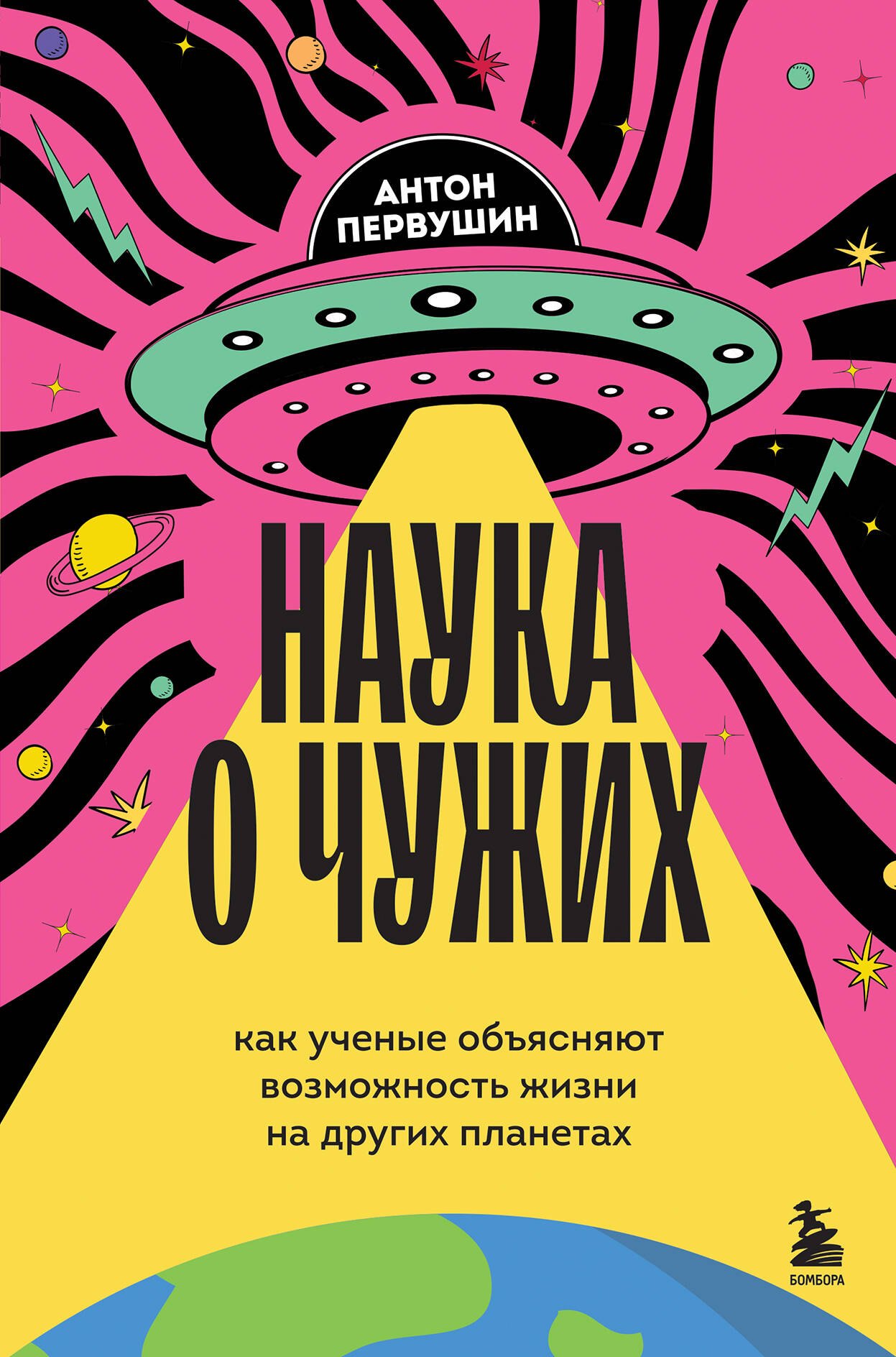 АНТОН
ПЕРВУШИН

НАУКА
О ЧУЖИХ

как ученые объясняют
возможность жизни
на других планетах

БОМБОРА